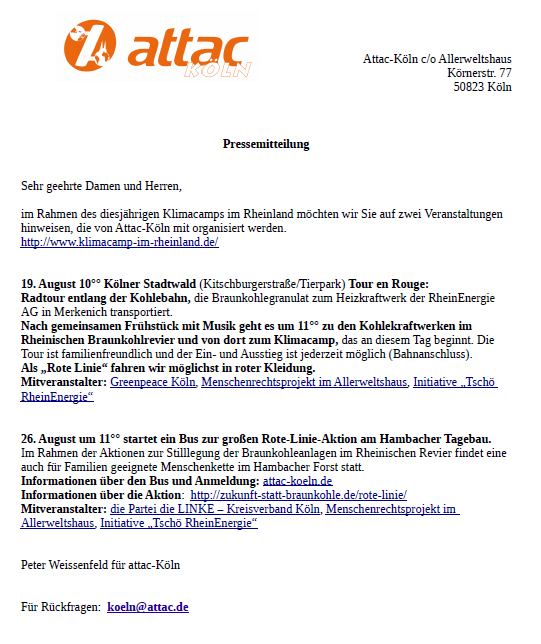 attac
KÖLN

Attac-Köln c/o Allerweltshaus
Körnerstr. 77
50823 Köln

Pressemitteilung

Sehr geehrte Damen und Herren,

im Rahmen des diesjährigen Klimacamps im Rheinland möchten wir Sie auf zwei Veranstaltungen hinweisen, die von Attac-Köln mit organisiert werden.
http://www.klimacamp-im-rheinland.de/

19. August 10°° Kölner Stadtwald (Kitschburgerstraße/Tierpark) Tour en Rouge:
Radtour entlang der Kohlebahn, die Braunkohlegranulat zum Heizkraftwerk der RheinEnergie AG in Merkenich transportiert.
Nach gemeinsamen Frühstück mit Musik geht es um 11°° zu den Kohlekraftwerken im Rheinischen Braunkohlrevier und von dort zum Klimacamp, das an diesem Tag beginnt. Die Tour ist familienfreundlich und der Ein- und Ausstieg ist jederzeit möglich (Bahnanschluss).
Als „Rote Linie“ fahren wir möglichst in roter Kleidung.
Mitveranstalter: Greenpeace Köln, Menschenrechtsprojekt im Allerweltshaus, Initiative „Tschö RheinEnergie“

26. August um 11°° startet ein Bus zur großen Rote-Linie-Aktion am Hambacher Tagebau.
Im Rahmen der Aktionen zur Stilllegung der Braunkohleanlagen im Rheinischen Revier findet eine auch für Familien geeignete Menschenkette im Hambacher Forst statt.
Informationen über den Bus und Anmeldung: attac-koeln.de
Informationen über die Aktion: http://zukunft-statt-braunkohle.de/rote-linie/
Mitveranstalter: die Partei die LINKE – Kreisverband Köln, Menschenrechtsprojekt im Allerweltshaus, Initiative „Tschö RheinEnergie“

Peter Weissenfeld für attac-Köln

Für Rückfragen: koeln@attac.de